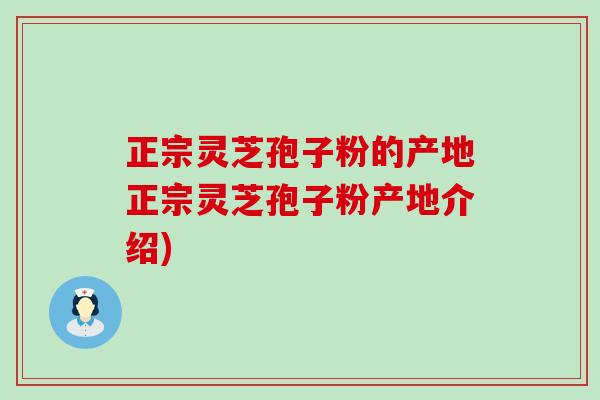 正宗灵芝孢子粉的产地正宗灵芝孢子粉产地介绍)